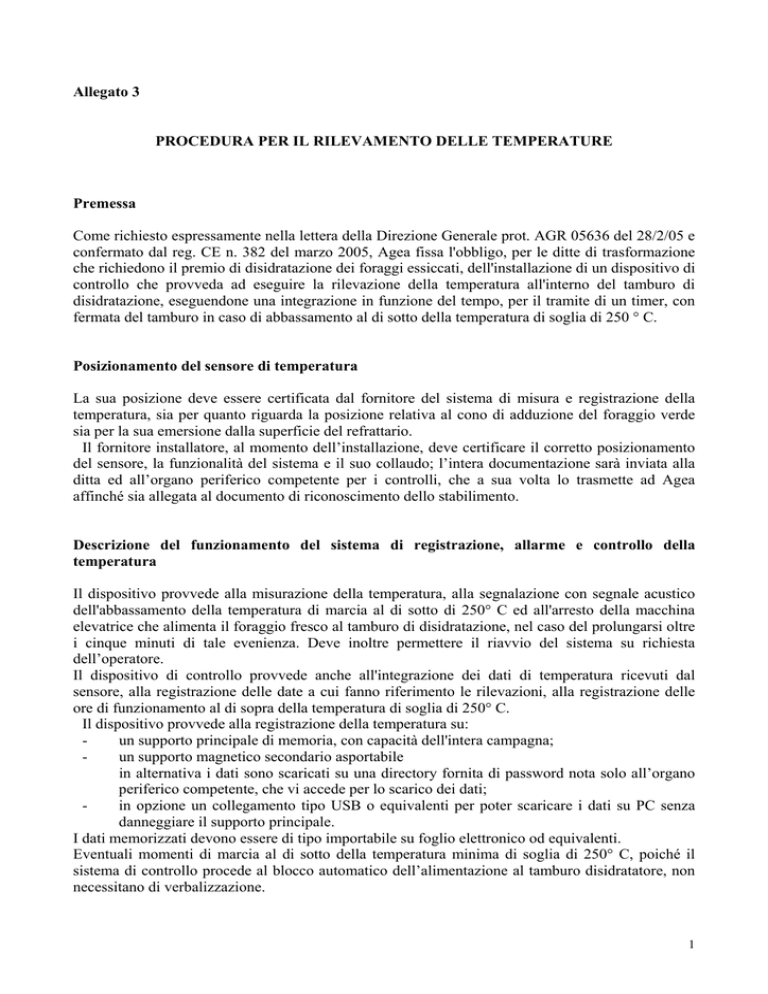 Allegato 3

PROCEDURA PER IL RILEVAMENTO DELLE TEMPERATURE

Premessa

Come richiesto espressamente nella lettera della Direzione Generale prot. AGR 05636 del 28/2/05 e confermato dal reg. CE n. 382 del marzo 2005, Agea fissa l'obbligo, per le ditte di trasformazione che richiedono il premio di disidratazione dei foraggi essiccati, dell'installazione di un dispositivo di controllo che provveda ad eseguire la rilevazione della temperatura all'interno del tamburo di disidratazione, eseguendone una integrazione in funzione del tempo, per il tramite di un timer, con fermata del tamburo in caso di abbassamento al di sotto della temperatura di soglia di 250 ° C.

Posizionamento del sensore di temperatura

La sua posizione deve essere certificata dal fornitore del sistema di misura e registrazione della temperatura, sia per quanto riguarda la posizione relativa al cono di adduzione del foraggio verde sia per la sua emersione dalla superficie del refrattario.
Il fornitore installatore, al momento dell'installazione, deve certificare il corretto posizionamento del sensore, la funzionalità del sistema e il suo collaudo; l'intera documentazione sarà inviata alla ditta ed all'organo periferico competente per i controlli, che a sua volta lo trasmette ad Agea affinché sia allegata al documento di riconoscimento dello stabilimento.

Descrizione del funzionamento del sistema di registrazione, allarme e controllo della temperatura

Il dispositivo provvede alla misurazione della temperatura, alla segnalazione con segnale acustico dell'abbassamento della temperatura di marcia al di sotto di 250° C ed all'arresto della macchina elevatrice che alimenta il foraggio fresco al tamburo di disidratazione, nel caso del prolungarsi oltre i cinque minuti di tale evenienza. Deve inoltre permettere il riavvio del sistema su richiesta dell'operatore.
Il dispositivo di controllo provvede anche all'integrazione dei dati di temperatura ricevuti dal sensore, alla registrazione delle date a cui fanno riferimento le rilevazioni, alla registrazione delle ore di funzionamento al di sopra della temperatura di soglia di 250° C.
Il dispositivo provvede alla registrazione della temperatura su:
- un supporto principale di memoria, con capacità dell'intera campagna;
- un supporto magnetico secondario asportabile
in alternativa i dati sono scaricati su una directory fornita di password nota solo all'organo periferico competente, che vi accede per lo scarico dei dati;
- in opzione un collegamento tipo USB o equivalenti per poter scaricare i dati su PC senza danneggiare il supporto principale.
I dati memorizzati devono essere di tipo importabile su foglio elettronico od equivalenti.
Eventuali momenti di marcia al di sotto della temperatura minima di soglia di 250° C, poiché il sistema di controllo procede al blocco automatico dell'alimentazione al tamburo disidratatore, non necessitano di verbalizzazione.

1